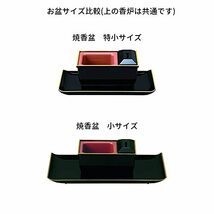 お盆サイズ比較(上の香炉は共通です)

焼香盆　特小サイズ

焼香盆　小サイズ